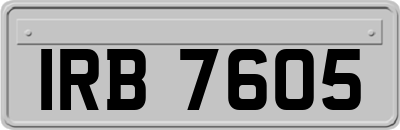 IRB 7605